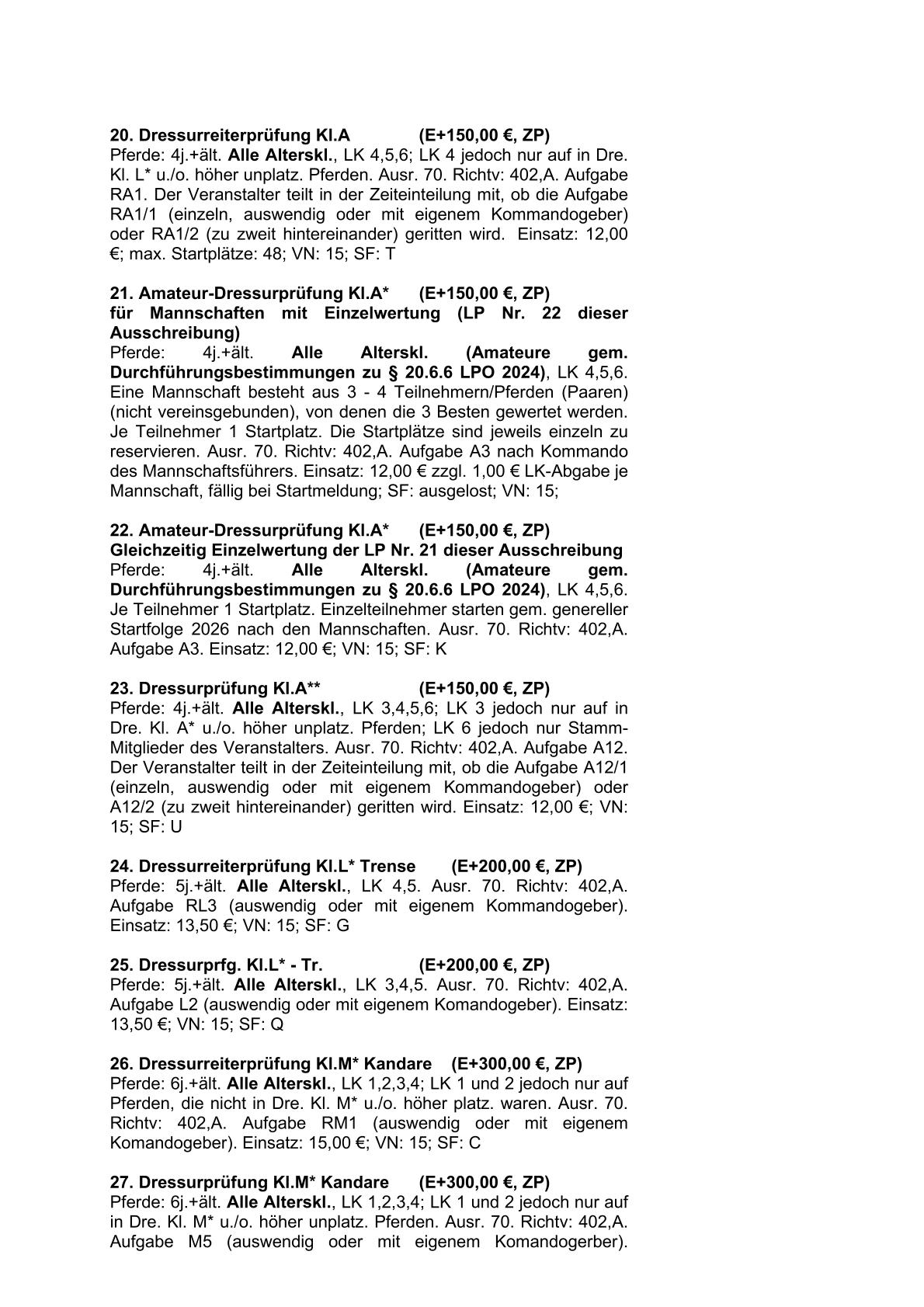 20. Dressurreiterprüfung Kl.A (E+150,00 €, ZP)
Pferde: 4j.+ält. Alle Alterskl., LK 4,5,6; LK 4 jedoch nur auf in Dre. Kl. L* u./o. höher unplatz. Pferden. Ausr. 70. Richtv: 402,A. Aufgabe RA1. Der Veranstalter teilt in der Zeiteinteilung mit, ob die Aufgabe RA1/1 (einzeln, auswendig oder mit eigenem Kommandogeber) oder RA1/2 (zu zweit hintereinander) geritten wird. Einsatz: 12,00 €; max. Startplätze: 48; VN: 15; SF: T

21. Amateur-Dressurprüfung Kl.A* (E+150,00 €, ZP)
für Mannschaften mit Einzelwertung (LP Nr. 22 dieser Ausschreibung)
Pferde: 4j.+ält. Alle Alterskl. (Amateure gem. Durchführungsbestimmungen zu § 20.6.6 LPO 2024), LK 4,5,6. Eine Mannschaft besteht aus 3 - 4 Teilnehmern/Pferden (Paaren) (nicht vereinsgebunden), von denen die 3 Besten gewertet werden. Je Teilnehmer 1 Startplatz. Die Startplätze sind jeweils einzeln zu reservieren. Ausr. 70. Richtv: 402,A. Aufgabe A3 nach Kommando des Mannschaftsführers. Einsatz: 12,00 € zzgl. 1,00 € LK-Abgabe je Mannschaft, fällig bei Startmeldung; SF: ausgelost; VN: 15;

22. Amateur-Dressurprüfung Kl.A* (E+150,00 €, ZP)
Gleichzeitig Einzelwertung der LP Nr. 21 dieser Ausschreibung
Pferde: 4j.+ält. Alle Alterskl. (Amateure gem. Durchführungsbestimmungen zu § 20.6.6 LPO 2024), LK 4,5,6. Je Teilnehmer 1 Startplatz. Einzelteilnehmer starten gem. genereller Startfolge 2026 nach den Mannschaften. Ausr. 70. Richtv: 402,A. Aufgabe A3. Einsatz: 12,00 €; VN: 15; SF: K

23. Dressurprüfung Kl.A** (E+150,00 €, ZP)
Pferde: 4j.+ält. Alle Alterskl., LK 3,4,5,6; LK 3 jedoch nur auf in Dre. Kl. A* u./o. höher unplatz. Pferden; LK 6 jedoch nur Stamm-Mitglieder des Veranstalters. Ausr. 70. Richtv: 402,A. Aufgabe A12. Der Veranstalter teilt in der Zeiteinteilung mit, ob die Aufgabe A12/1 (einzeln, auswendig oder mit eigenem Kommandogeber) oder A12/2 (zu zweit hintereinander) geritten wird. Einsatz: 12,00 €; VN: 15; SF: U

24. Dressurreiterprüfung Kl.L* Trense (E+200,00 €, ZP)
Pferde: 5j.+ält. Alle Alterskl., LK 4,5. Ausr. 70. Richtv: 402,A. Aufgabe RL3 (auswendig oder mit eigenem Kommandogeber). Einsatz: 13,50 €; VN: 15; SF: G

25. Dressurprfg. Kl.L* - Tr. (E+200,00 €, ZP)
Pferde: 5j.+ält. Alle Alterskl., LK 3,4,5. Ausr. 70. Richtv: 402,A. Aufgabe L2 (auswendig oder mit eigenem Komandogeber). Einsatz: 13,50 €; VN: 15; SF: Q

26. Dressurreiterprüfung Kl.M* Kandare (E+300,00 €, ZP)
Pferde: 6j.+ält. Alle Alterskl., LK 1,2,3,4; LK 1 und 2 jedoch nur auf Pferden, die nicht in Dre. Kl. M* u./o. höher platz. waren. Ausr. 70. Richtv: 402,A. Aufgabe RM1 (auswendig oder mit eigenem Komandogeber). Einsatz: 15,00 €; VN: 15; SF: C

27. Dressurprüfung Kl.M* Kandare (E+300,00 €, ZP)
Pferde: 6j.+ält. Alle Alterskl., LK 1,2,3,4; LK 1 und 2 jedoch nur auf in Dre. Kl. M* u./o. höher unplatz. Pferden. Ausr. 70. Richtv: 402,A. Aufgabe M5 (auswendig oder mit eigenem Komandogerber).